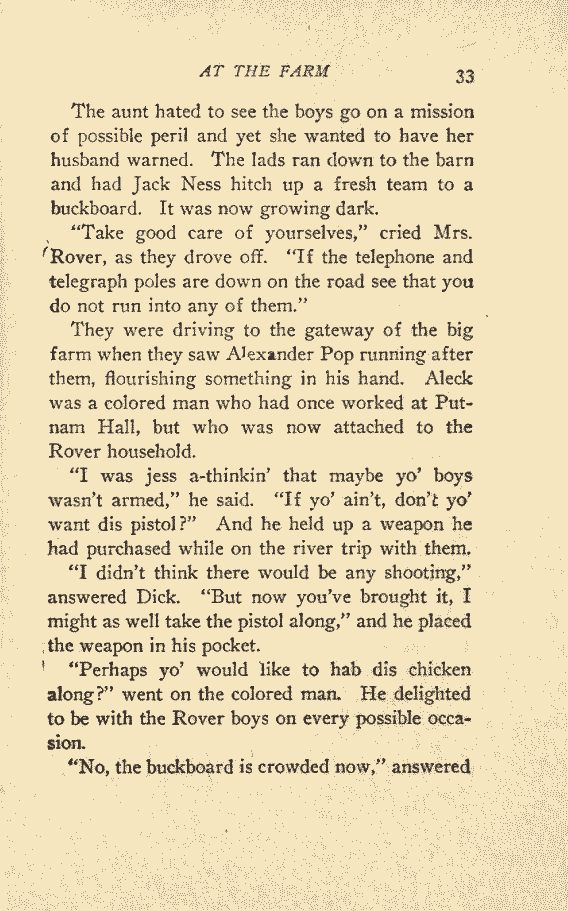 AT THE FARM 33

The aunt hated to see the boys go on a mission of possible peril and yet she wanted to have her husband warned. The lads ran down to the barn and had Jack Ness hitch up a fresh team to a buckboard. It was now growing dark.

"Take good care of yourselves," cried Mrs. Rover, as they drove off. "If the telephone and telegraph poles are down on the road see that you do not run into any of them."

They were driving to the gateway of the big farm when they saw Alexander Pop running after them, flourishing something in his hand. Aleck was a colored man who had once worked at Putnam Hall, but who was now attached to the Rover household.

"I was jess a-thinkin' that maybe yo' boys wasn't armed," he said. "If yo' ain't, don't yo' want dis pistol?" And he held up a weapon he had purchased while on the river trip with them.

"I didn't think there would be any shooting," answered Dick. "But now you've brought it, I might as well take the pistol along," and he placed the weapon in his pocket.

"Perhaps yo' would like to hab dis chicken along?" went on the colored man. He delighted to be with the Rover boys on every possible occasion.

"No, the buckboard is crowded now," answered